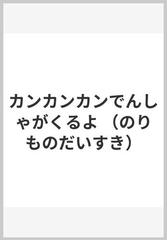 カンカンカンでんしゃがくるよ （のりものだいすき）